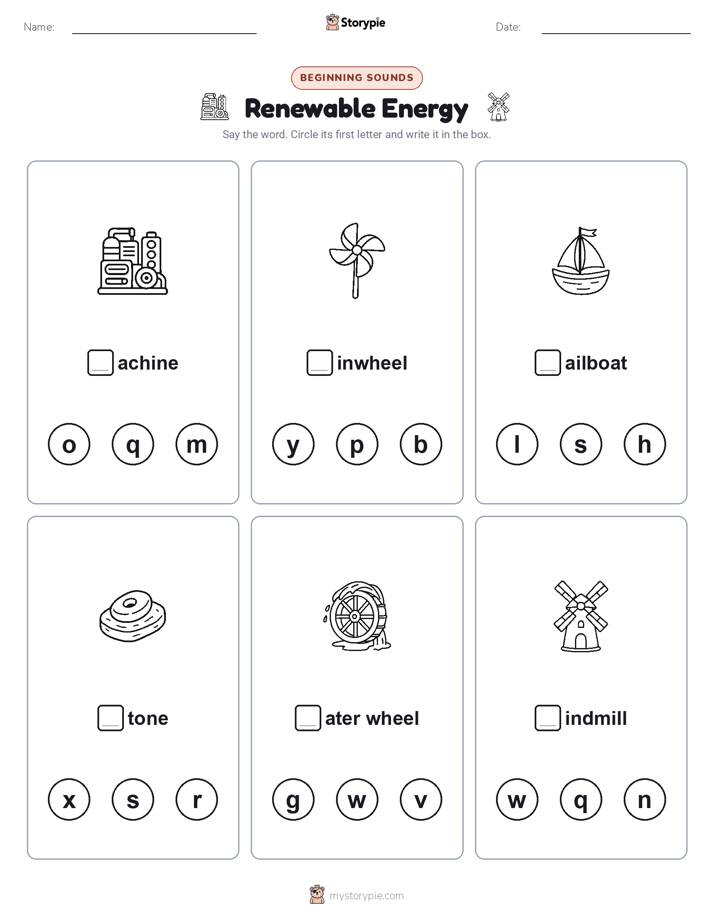 Name: Storypie Date:

BEGINNING SOUNDS

Renewable Energy

Say the word. Circle its first letter and write it in the box.

achine

o q m

inwheel

y p b

ailboat

l s h

tone

x s r

ater wheel

g w v

indmill

w q n

mystorypie.com